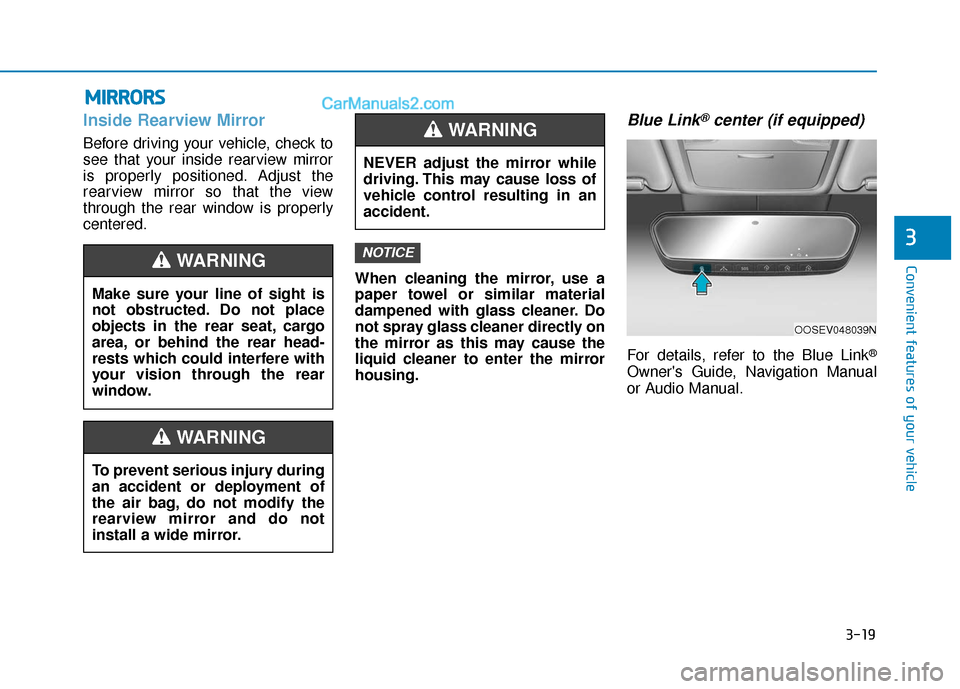 MIRRORS

CarManuals2.com

Inside Rearview Mirror

Before driving your vehicle, check to see that your inside rearview mirror is properly positioned. Adjust the rearview mirror so that the view through the rear window is properly centered.

WARNING

Make sure your line of sight is not obstructed. Do not place objects in the rear seat, cargo area, or behind the rear headrests which could interfere with your vision through the rear window.

WARNING

To prevent serious injury during an accident or deployment of the air bag, do not modify the rearview mirror and do not install a wide mirror.

WARNING

NEVER adjust the mirror while driving. This may cause loss of vehicle control resulting in an accident.

NOTICE

When cleaning the mirror, use a paper towel or similar material dampened with glass cleaner. Do not spray glass cleaner directly on the mirror as this may cause the liquid cleaner to enter the mirror housing.

Blue Link® center (if equipped)

OOSEV048039N

For details, refer to the Blue Link® Owner's Guide, Navigation Manual or Audio Manual.

3

Convenient features of your vehicle

3-19

carmanualsonline.info